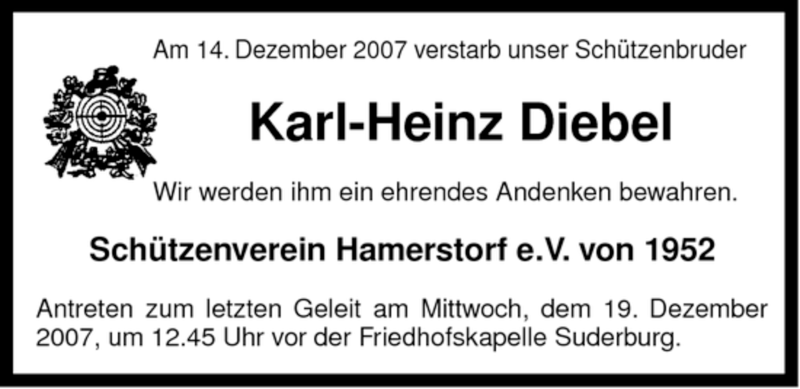 Am 14. Dezember 2007 verstarb unser Schützenbruder

Karl-Heinz Diebel

Wir werden ihm ein ehrendes Andenken bewahren.

Schützenverein Hamerstorf e.V. von 1952

Antreten zum letzten Geleit am Mittwoch, dem 19. Dezember 2007, um 12.45 Uhr vor der Friedhofskapelle Suderburg.